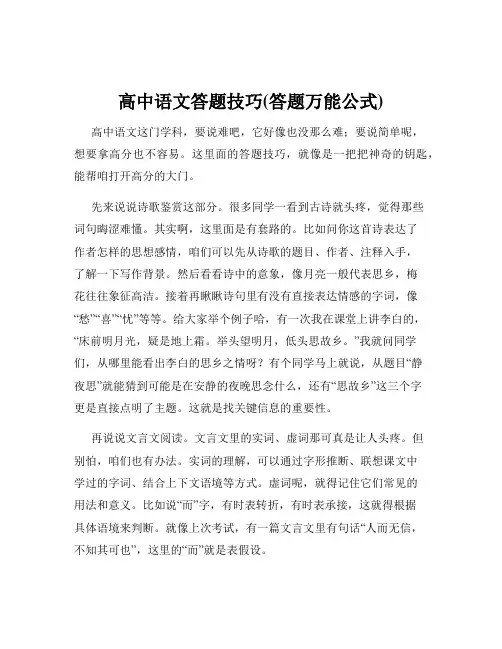 高中语文答题技巧(答题万能公式)

高中语文这门学科，要说难吧，它好像也没那么难；要说简单呢，想要拿高分也不容易。这里面的答题技巧，就像是一把把神奇的钥匙，能帮咱打开高分的大门。

先来说说诗歌鉴赏这部分。很多同学一看到古诗就头疼，觉得那些词句晦涩难懂。其实啊，这里面是有套路的。比如问你这首诗表达了作者怎样的思想感情，咱们可以先从诗歌的题目、作者、注释入手，了解一下写作背景。然后看看诗中的意象，像月亮一般代表思乡，梅花往往象征高洁。接着再瞅瞅诗句里有没有直接表达情感的字词，像“愁”“喜”“忧”等等。给大家举个例子哈，有一次我在课堂上讲李白的，“床前明月光，疑是地上霜。举头望明月，低头思故乡。”我就问同学们，从哪里能看出李白的思乡之情呀？有个同学马上就说，从题目“静夜思”就能猜到可能是在安静的夜晚思念什么，还有“思故乡”这三个字更是直接点明了主题。这就是找关键信息的重要性。

再说说文言文阅读。文言文里的实词、虚词那可真是让人头疼。但别怕，咱们也有办法。实词的理解，可以通过字形推断、联想课文中学过的字词、结合上下文语境等方式。虚词呢，就得记住它们常见的用法和意义。比如说“而”字，有时表转折，有时表承接，这就得根据具体语境来判断。就像上次考试，有一篇文言文里有句话“人而无信，不知其可也”，这里的“而”就是表假设。